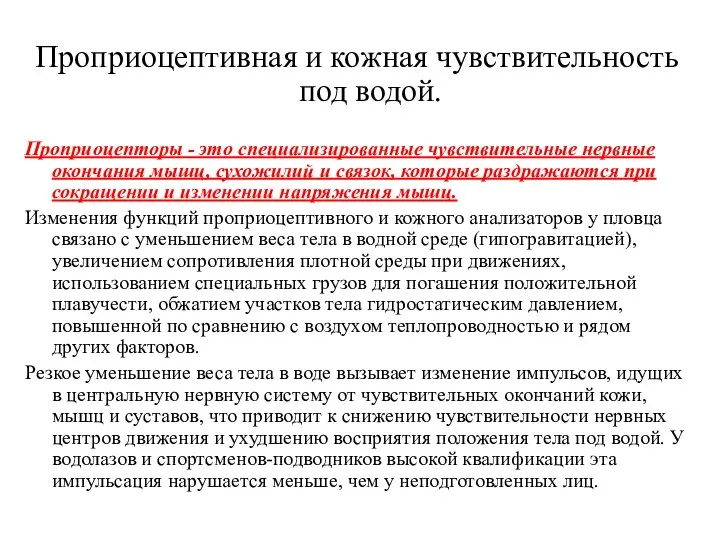 Проприоцептивная и кожная чувствительность под водой.

Проприоцепторы - это специализированные чувствительные нервные окончания мышц, сухожилий и связок, которые раздражаются при сокращении и изменении напряжения мышц.

Изменения функций проприоцептивного и кожного анализаторов у пловца связано с уменьшением веса тела в водной среде (гипогравитацией), увеличением сопротивления плотной среды при движениях, использованием специальных грузов для погашения положительной плавучести, обжатием участков тела гидростатическим давлением, повышенной по сравнению с воздухом теплопроводностью и рядом других факторов.

Резкое уменьшение веса тела в воде вызывает изменение импульсов, идущих в центральную нервную систему от чувствительных окончаний кожи, мышц и суставов, что приводит к снижению чувствительности нервных центров движения и ухудшению восприятия положения тела под водой. У водолазов и спортсменов-подводников высокой квалификации эта импульсация нарушается меньше, чем у неподготовленных лиц.